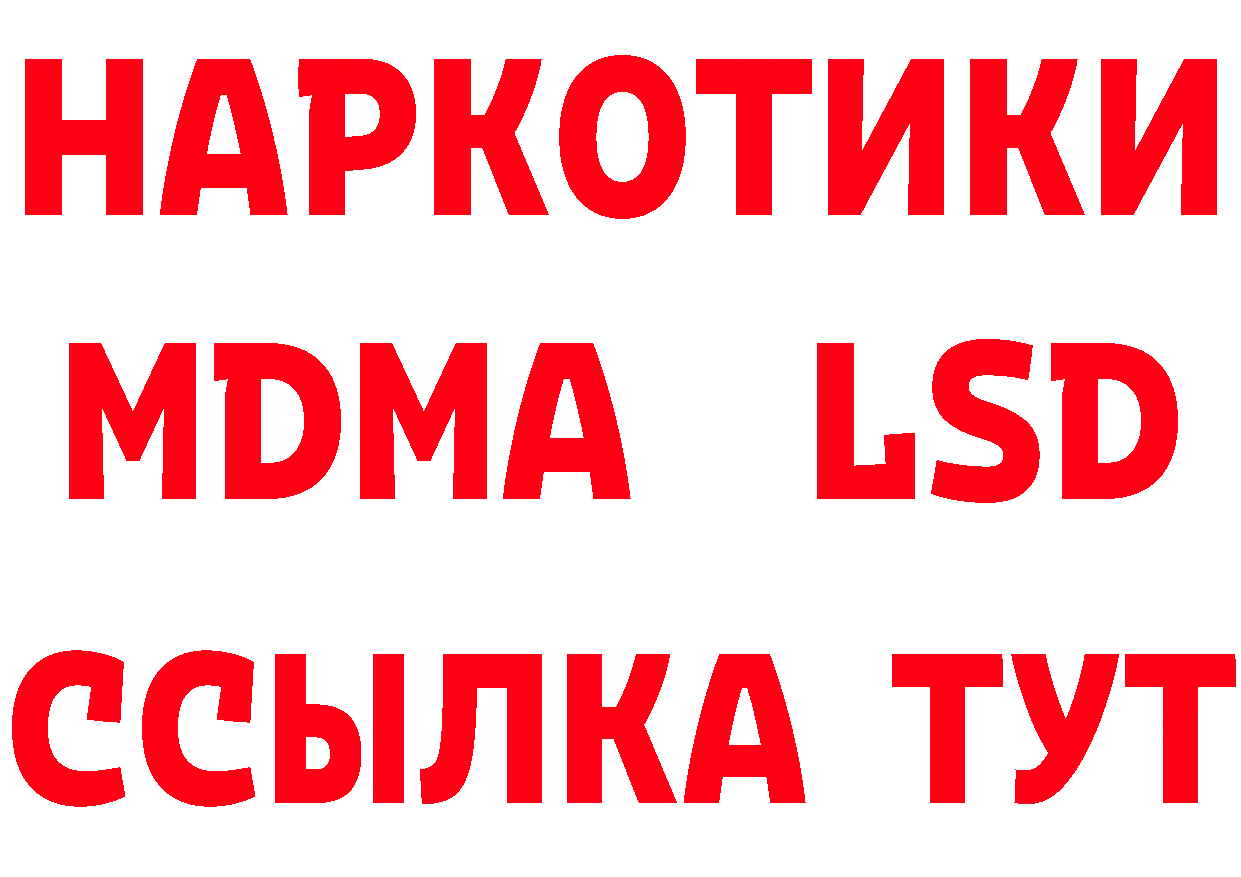 НАРКОТИКИ
MDMA LSD
ССЫЛКА ТУТ